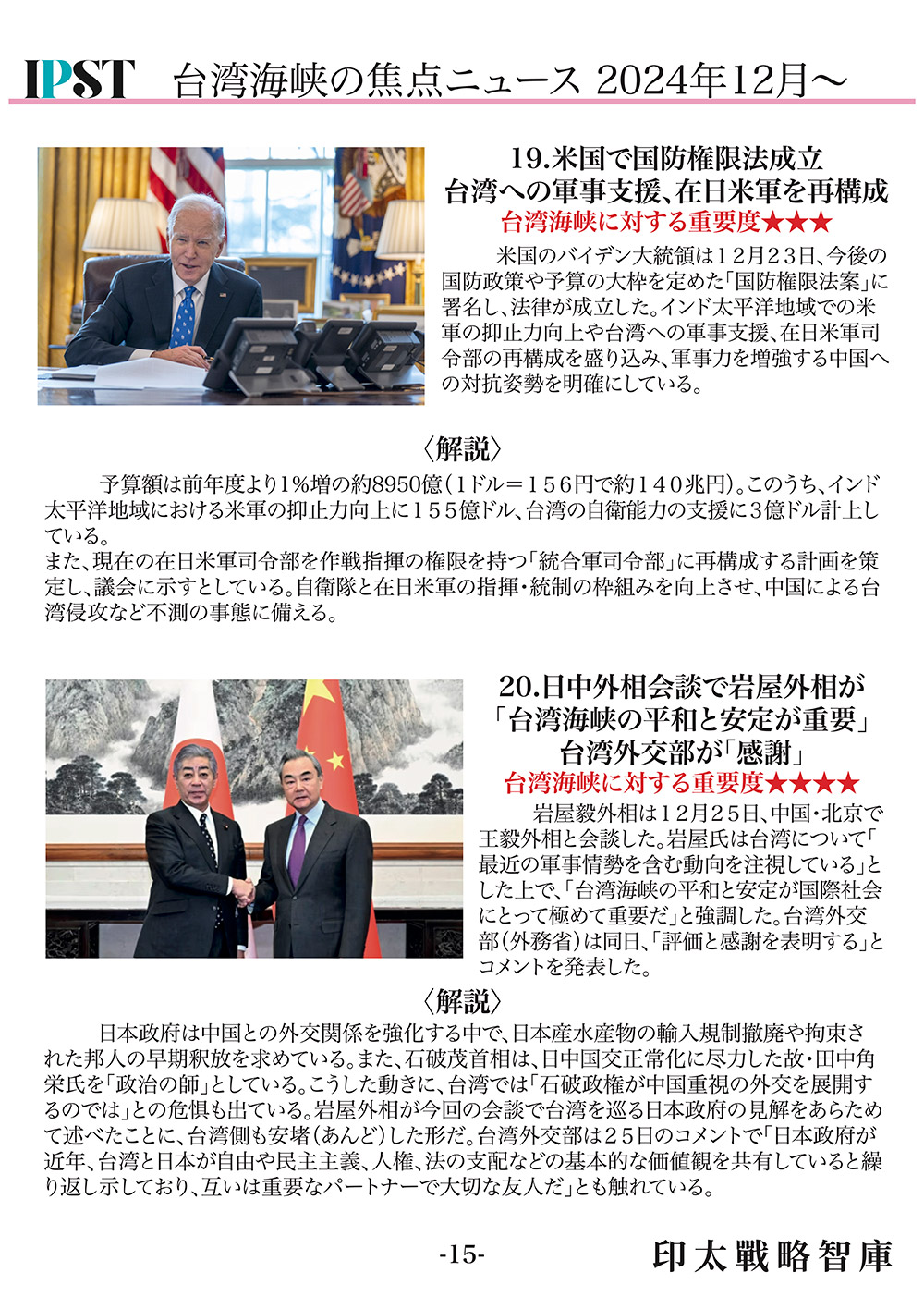 IPST 台湾海峡の焦点ニュース 2024年12月～

19.米国で国防権限法成立
台湾への軍事支援、在日米軍を再構成
台湾海峡に対する重要度★★★

米国のバイデン大統領は12月23日、今後の国防政策や予算の大枠を定めた「国防権限法案」に署名し、法律が成立した。インド太平洋地域での米軍の抑止力向上や台湾への軍事支援、在日米軍司令部の再構成を盛り込み、軍事力を増強する中国への対抗姿勢を明確にしている。

〈解説〉

予算額は前年度より1%増の約8950億(1ドル＝156円で約140兆円)。このうち、インド太平洋地域における米軍の抑止力向上に155億ドル、台湾の自衛能力の支援に3億ドル計上している。
また、現在の在日米軍司令部を作戦指揮の権限を持つ「統合軍司令部」に再構成する計画を策定し、議会に示すとしている。自衛隊と在日米軍の指揮・統制の枠組みを向上させ、中国による台湾侵攻など不測の事態に備える。

20.日中外相会談で岩屋外相が
「台湾海峡の平和と安定が重要」
台湾外交部が「感謝」
台湾海峡に対する重要度★★★★

岩屋毅外相は12月25日、中国・北京で王毅外相と会談した。岩屋氏は台湾について「最近の軍事情勢を含む動向を注視している」とした上で、「台湾海峡の平和と安定が国際社会にとって極めて重要だ」と強調した。台湾外交部(外務省)は同日、「評価と感謝を表明する」とコメントを発表した。

〈解説〉

日本政府は中国との外交関係を強化する中で、日本産水産物の輸入規制撤廃や拘束された邦人の早期釈放を求めている。また、石破茂首相は、日中国交正常化に尽力した故・田中角栄氏を「政治の師」としている。こうした動きに、台湾では「石破政権が中国重視の外交を展開するのでは」との危惧も出ている。岩屋外相が今回の会談で台湾を巡る日本政府の見解をあらためて述べたことに、台湾側も安堵(あんど)した形だ。台湾外交部は25日のコメントで「日本政府が近年、台湾と日本が自由や民主主義、人権、法の支配などの基本的な価値観を共有していると繰り返し示しており、互いは重要なパートナーで大切な友人だ」とも触れている。

-15-

印太戰略智庫